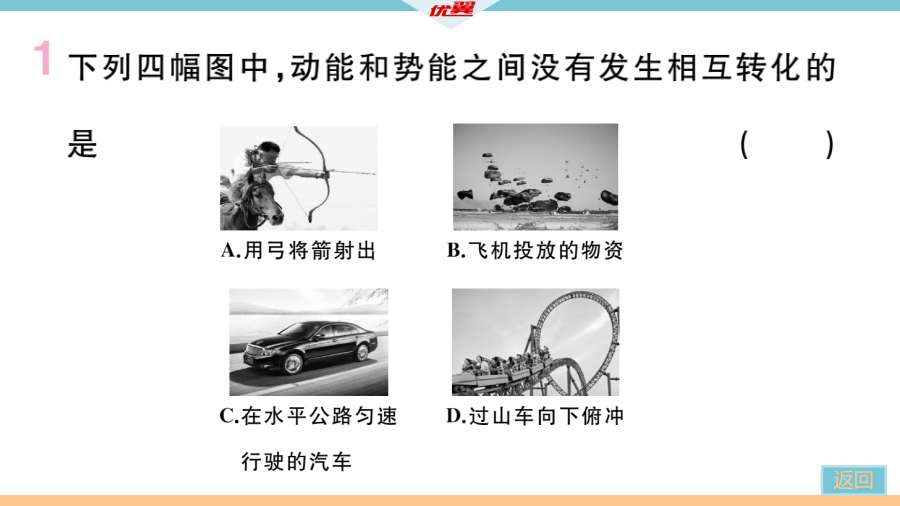 优翼

1 下列四幅图中，动能和势能之间没有发生相互转化的是 （ ）

A.用弓将箭射出

B.飞机投放的物资

C.在水平公路匀速行驶的汽车

D.过山车向下俯冲

返回